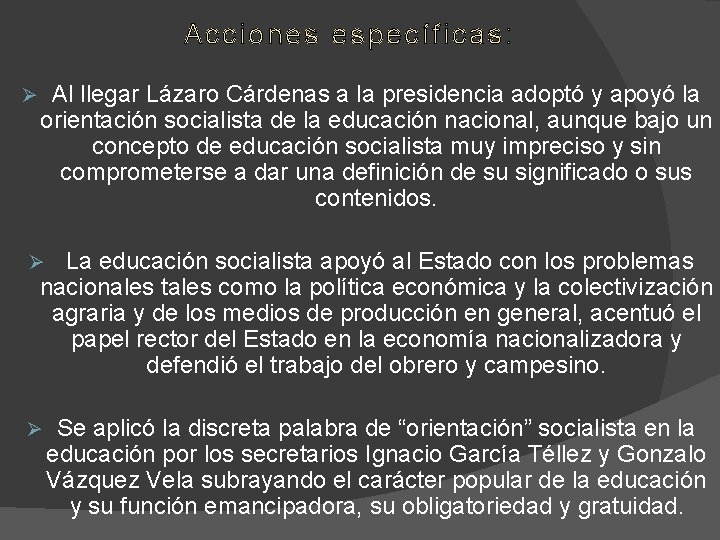 Acciones específicas:

➢ Al llegar Lázaro Cárdenas a la presidencia adoptó y apoyó la orientación socialista de la educación nacional, aunque bajo un concepto de educación socialista muy impreciso y sin comprometerse a dar una definición de su significado o sus contenidos.

➢ La educación socialista apoyó al Estado con los problemas nacionales tales como la política económica y la colectivización agraria y de los medios de producción en general, acentuó el papel rector del Estado en la economía nacionalizadora y defendió el trabajo del obrero y campesino.

➢ Se aplicó la discreta palabra de "orientación" socialista en la educación por los secretarios Ignacio García Téllez y Gonzalo Vázquez Vela subrayando el carácter popular de la educación y su función emancipadora, su obligatoriedad y gratuidad.